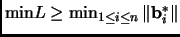 $\min L \geq \min_{1 \leq i \leq n} \|\mathbf{b}_i^*\|$